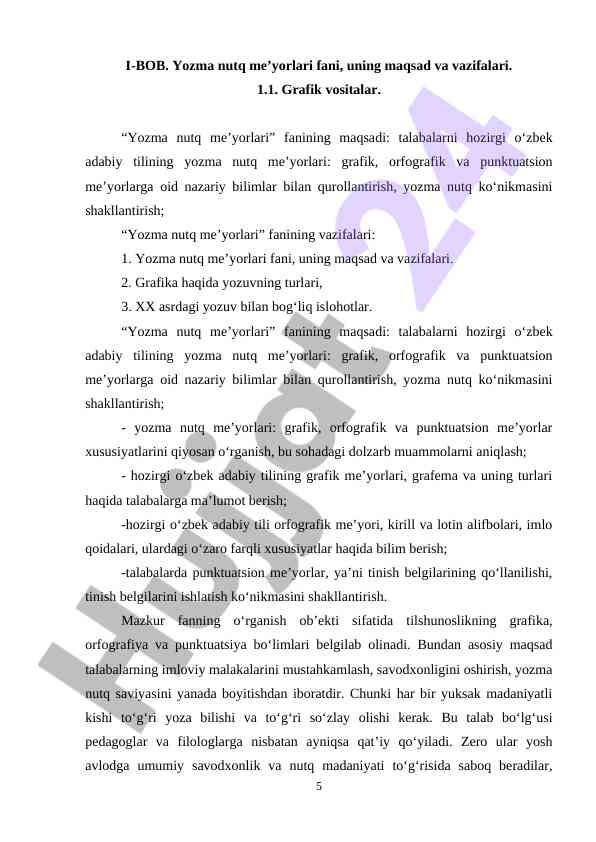 I-BOB. Yozma nutq me’yorlari fani, uning maqsad va vazifalari.
1.1. Grafik vositalar.

“Yozma nutq me’yorlari” fanining maqsadi: talabalarni hozirgi o‘zbek adabiy tilining yozma nutq me’yorlari: grafik, orfografik va punktuatsion me’yorlarga oid nazariy bilimlar bilan qurollantirish, yozma nutq ko‘nikmasini shakllantirish;

“Yozma nutq me’yorlari” fanining vazifalari:

1. Yozma nutq me’yorlari fani, uning maqsad va vazifalari.

2. Grafika haqida yozuvning turlari,

3. XX asrdagi yozuv bilan bog‘liq islohotlar.

“Yozma nutq me’yorlari” fanining maqsadi: talabalarni hozirgi o‘zbek adabiy tilining yozma nutq me’yorlari: grafik, orfografik va punktuatsion me’yorlarga oid nazariy bilimlar bilan qurollantirish, yozma nutq ko‘nikmasini shakllantirish;

- yozma nutq me’yorlari: grafik, orfografik va punktuatsion me’yorlar xususiyatlarini qiyosan o‘rganish, bu sohadagi dolzarb muammolarni aniqlash;

- hozirgi o‘zbek adabiy tilining grafik me’yorlari, grafema va uning turlari haqida talabalarga ma’lumot berish;

-hozirgi o‘zbek adabiy tili orfografik me’yori, kirill va lotin alifbolari, imlo qoidalari, ulardagi o‘zaro farqli xususiyatlar haqida bilim berish;

-talabalarda punktuatsion me’yorlar, ya’ni tinish belgilarining qo‘llanilishi, tinish belgilarini ishlatish ko‘nikmasini shakllantirish.

Mazkur fanning o‘rganish ob’ekti sifatida tilshunoslikning grafika, orfografiya va punktuatsiya bo‘limlari belgilab olinadi. Bundan asosiy maqsad talabalarning imloviy malakalarini mustahkamlash, savodxonligini oshirish, yozma nutq saviyasini yanada boyitishdan iboratdir. Chunki har bir yuksak madaniyatli kishi to‘g‘ri yoza bilishi va to‘g‘ri so‘zlay olishi kerak. Bu talab bo‘lg‘usi pedagoglar va filologlarga nisbatan ayniqsa qat’iy qo‘yiladi. Zero ular yosh avlodga umumiy savodxonlik va nutq madaniyati to‘g‘risida saboq beradilar,

5

Hujjat24